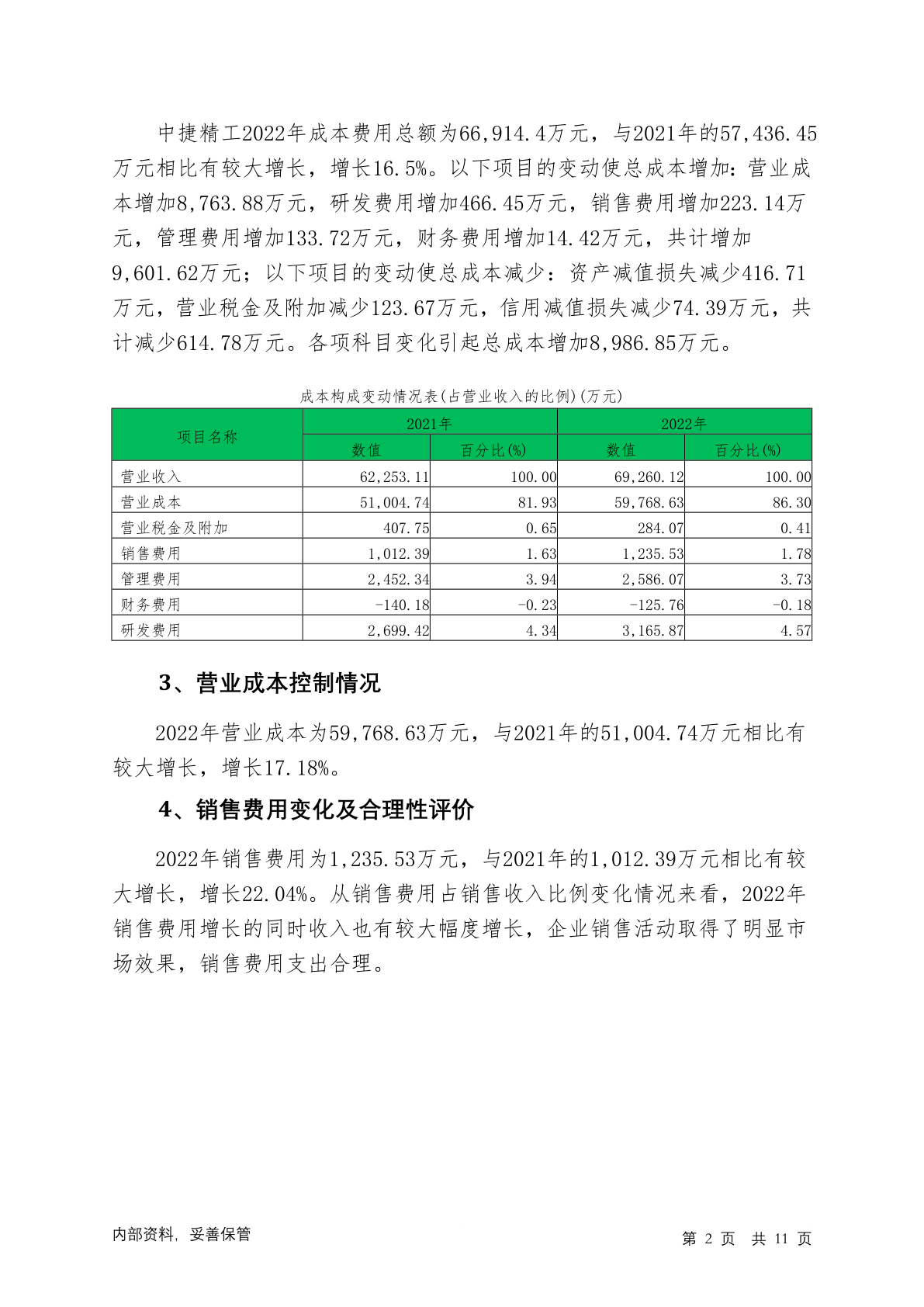 中捷精工2022年成本费用总额为66,914.4万元，与2021年的57,436.45万元相比有较大增长，增长16.5%。以下项目的变动使总成本增加：营业成本增加8,763.88万元，研发费用增加466.45万元，销售费用增加223.14万元，管理费用增加133.72万元，财务费用增加14.42万元，共计增加9,601.62万元；以下项目的变动使总成本减少：资产减值损失减少416.71万元，营业税金及附加减少123.67万元，信用减值损失减少74.39万元，共计减少614.78万元。各项科目变化引起总成本增加8,986.85万元。

成本构成变动情况表(占营业收入的比例)(万元)

| 项目名称 | 2021年 数值 | 2021年 百分比(%) | 2022年 数值 | 2022年 百分比(%) |
|---|---|---|---|---|
| 营业收入 | 62,253.11 | 100.00 | 69,260.12 | 100.00 |
| 营业成本 | 51,004.74 | 81.93 | 59,768.63 | 86.30 |
| 营业税金及附加 | 407.75 | 0.65 | 284.07 | 0.41 |
| 销售费用 | 1,012.39 | 1.63 | 1,235.53 | 1.78 |
| 管理费用 | 2,452.34 | 3.94 | 2,586.07 | 3.73 |
| 财务费用 | -140.18 | -0.23 | -125.76 | -0.18 |
| 研发费用 | 2,699.42 | 4.34 | 3,165.87 | 4.57 |

3、营业成本控制情况

2022年营业成本为59,768.63万元，与2021年的51,004.74万元相比有较大增长，增长17.18%。

4、销售费用变化及合理性评价

2022年销售费用为1,235.53万元，与2021年的1,012.39万元相比有较大增长，增长22.04%。从销售费用占销售收入比例变化情况来看，2022年销售费用增长的同时收入也有较大幅度增长，企业销售活动取得了明显市场效果，销售费用支出合理。

内部资料，妥善保管

第 2 页 共 11 页